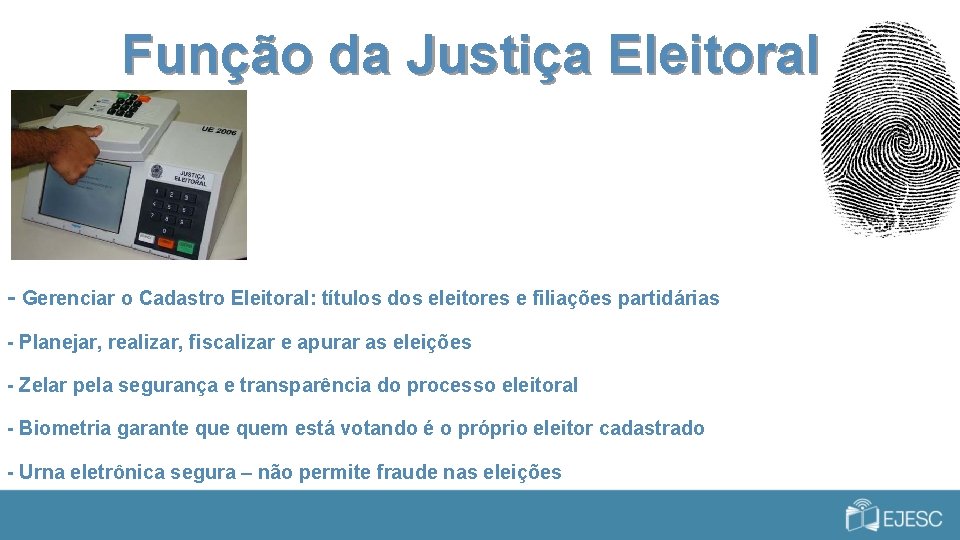 Função da Justiça Eleitoral

UE 2006

JUSTIÇA ELEITORAL

1 2 3
4 5 6
7 8 9
0

- Gerenciar o Cadastro Eleitoral: títulos dos eleitores e filiações partidárias

- Planejar, realizar, fiscalizar e apurar as eleições

- Zelar pela segurança e transparência do processo eleitoral

- Biometria garante que quem está votando é o próprio eleitor cadastrado

- Urna eletrônica segura – não permite fraude nas eleições

EJESC